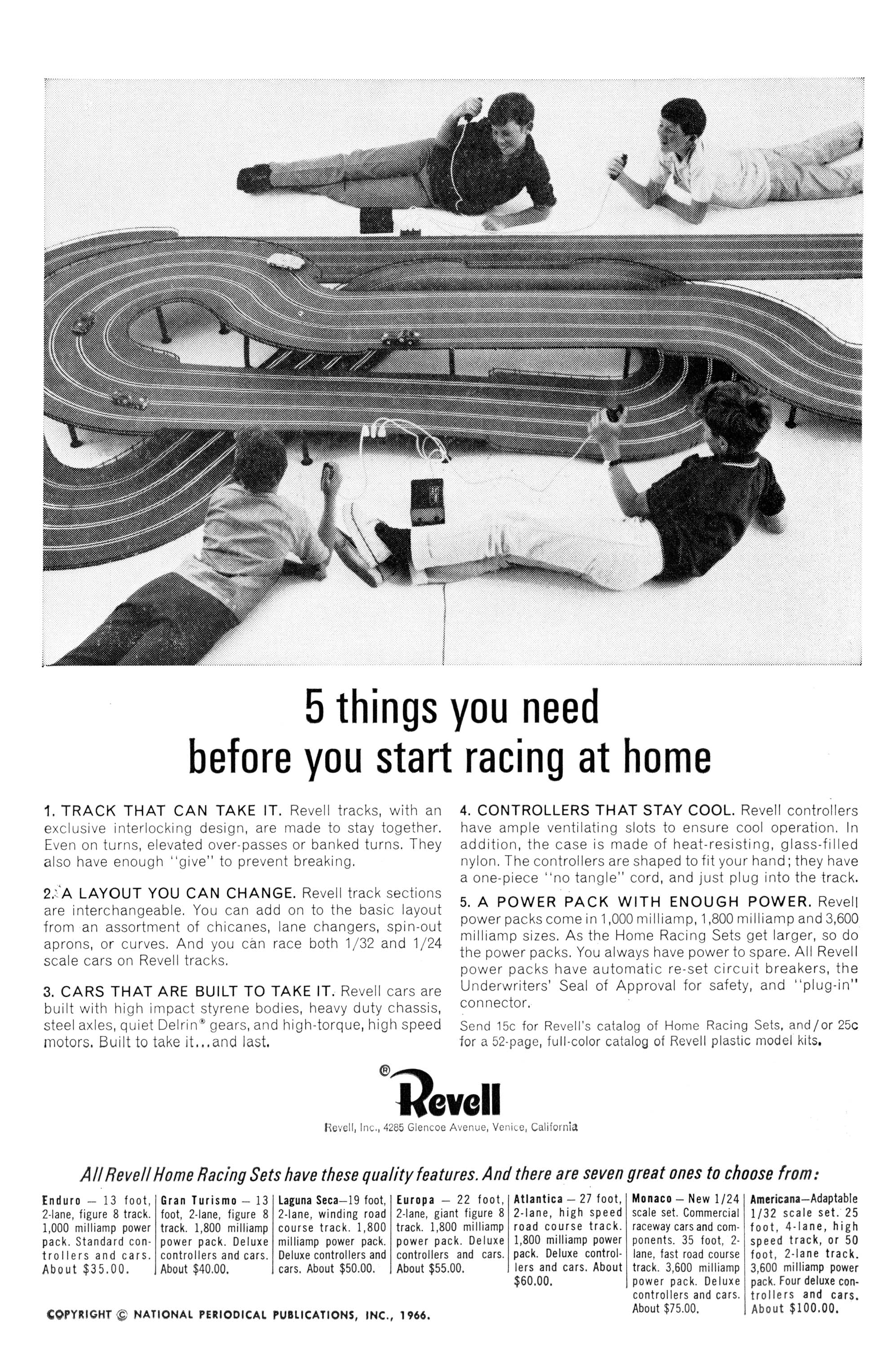 5 things you need before you start racing at home

1. TRACK THAT CAN TAKE IT. Revell tracks, with an exclusive interlocking design, are made to stay together. Even on turns, elevated over-passes or banked turns. They also have enough "give" to prevent breaking.

2. A LAYOUT YOU CAN CHANGE. Revell track sections are interchangeable. You can add on to the basic layout from an assortment of chicanes, lane changers, spin-out aprons, or curves. And you can race both 1/32 and 1/24 scale cars on Revell tracks.

3. CARS THAT ARE BUILT TO TAKE IT. Revell cars are built with high impact styrene bodies, heavy duty chassis, steel axles, quiet Delrin® gears, and high-torque, high speed motors. Built to take it...and last.

4. CONTROLLERS THAT STAY COOL. Revell controllers have ample ventilating slots to ensure cool operation. In addition, the case is made of heat-resisting, glass-filled nylon. The controllers are shaped to fit your hand; they have a one-piece "no tangle" cord, and just plug into the track.

5. A POWER PACK WITH ENOUGH POWER. Revell power packs come in 1,000 milliamp, 1,800 milliamp and 3,600 milliamp sizes. As the Home Racing Sets get larger, so do the power packs. You always have power to spare. All Revell power packs have automatic re-set circuit breakers, the Underwriters' Seal of Approval for safety, and "plug-in" connector.

Send 15c for Revell's catalog of Home Racing Sets, and/or 25c for a 52-page, full-color catalog of Revell plastic model kits.

® Revell

Revell, Inc., 4285 Glencoe Avenue, Venice, California

All Revell Home Racing Sets have these quality features. And there are seven great ones to choose from:

Enduro — 13 foot, 2-lane, figure 8 track. 1,000 milliamp power pack. Standard controllers and cars. About $35.00.

Gran Turismo — 13 foot, 2-lane, figure 8 track. 1,800 milliamp power pack. Deluxe controllers and cars. About $40.00.

Laguna Seca—19 foot, 2-lane, winding road course track. 1,800 milliamp power pack. Deluxe controllers and cars. About $50.00.

Europa — 22 foot, 2-lane, giant figure 8 track. 1,800 milliamp power pack. Deluxe controllers and cars. About $55.00.

Atlantica — 27 foot, 2-lane, high speed road course track. 1,800 milliamp power pack. Deluxe controllers and cars. About $60.00.

Monaco — New 1/24 scale set. Commercial raceway cars and components. 35 foot, 2-lane, fast road course track. 3,600 milliamp power pack. Deluxe controllers and cars. About $75.00.

Americana—Adaptable 1/32 scale set. 25 foot, 4-lane, high speed track, or 50 foot, 2-lane track. 3,600 milliamp power pack. Four deluxe controllers and cars. About $100.00.

COPYRIGHT © NATIONAL PERIODICAL PUBLICATIONS, INC., 1966.